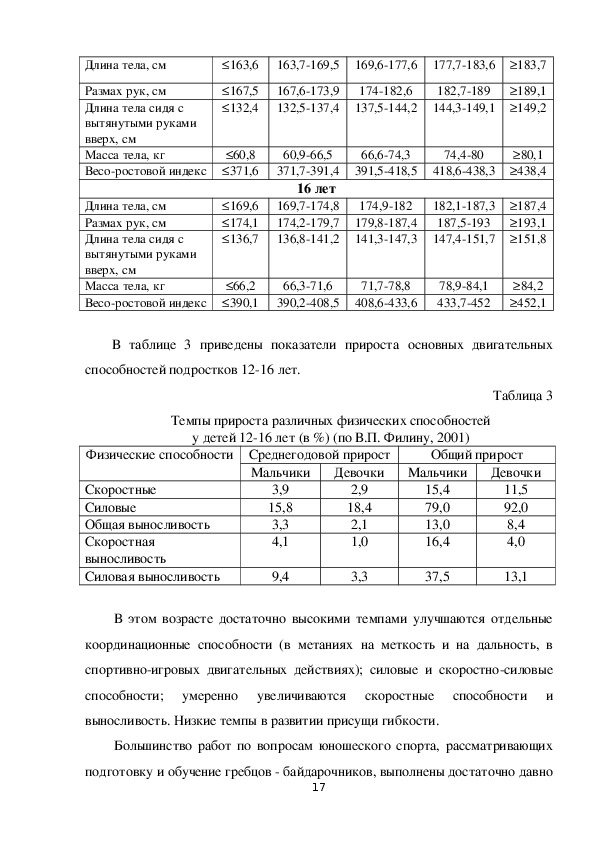 | Длина тела, см | ≤163,6 | 163,7-169,5 | 169,6-177,6 | 177,7-183,6 | ≥183,7 |
|---|---|---|---|---|---|
| Размах рук, см | ≤167,5 | 167,6-173,9 | 174-182,6 | 182,7-189 | ≥189,1 |
| Длина тела сидя с вытянутыми руками вверх, см | ≤132,4 | 132,5-137,4 | 137,5-144,2 | 144,3-149,1 | ≥149,2 |
| Масса тела, кг | ≤60,8 | 60,9-66,5 | 66,6-74,3 | 74,4-80 | ≥80,1 |
| Весо-ростовой индекс | ≤371,6 | 371,7-391,4 | 391,5-418,5 | 418,6-438,3 | ≥438,4 |
| 16 лет | | | | | |
| Длина тела, см | ≤169,6 | 169,7-174,8 | 174,9-182 | 182,1-187,3 | ≥187,4 |
| Размах рук, см | ≤174,1 | 174,2-179,7 | 179,8-187,4 | 187,5-193 | ≥193,1 |
| Длина тела сидя с вытянутыми руками вверх, см | ≤136,7 | 136,8-141,2 | 141,3-147,3 | 147,4-151,7 | ≥151,8 |
| Масса тела, кг | ≤66,2 | 66,3-71,6 | 71,7-78,8 | 78,9-84,1 | ≥84,2 |
| Весо-ростовой индекс | ≤390,1 | 390,2-408,5 | 408,6-433,6 | 433,7-452 | ≥452,1 |

В таблице 3 приведены показатели прироста основных двигательных способностей подростков 12-16 лет.

Таблица 3

Темпы прироста различных физических способностей у детей 12-16 лет (в %) (по В.П. Филину, 2001)

| Физические способности | Среднегодовой прирост | | Общий прирост | |
|---|---|---|---|---|
| | Мальчики | Девочки | Мальчики | Девочки |
| Скоростные | 3,9 | 2,9 | 15,4 | 11,5 |
| Силовые | 15,8 | 18,4 | 79,0 | 92,0 |
| Общая выносливость | 3,3 | 2,1 | 13,0 | 8,4 |
| Скоростная выносливость | 4,1 | 1,0 | 16,4 | 4,0 |
| Силовая выносливость | 9,4 | 3,3 | 37,5 | 13,1 |

В этом возрасте достаточно высокими темпами улучшаются отдельные координационные способности (в метаниях на меткость и на дальность, в спортивно-игровых двигательных действиях); силовые и скоростно-силовые способности; умеренно увеличиваются скоростные способности и выносливость. Низкие темпы в развитии присущи гибкости.

Большинство работ по вопросам юношеского спорта, рассматривающих подготовку и обучение гребцов - байдарочников, выполнены достаточно давно

17